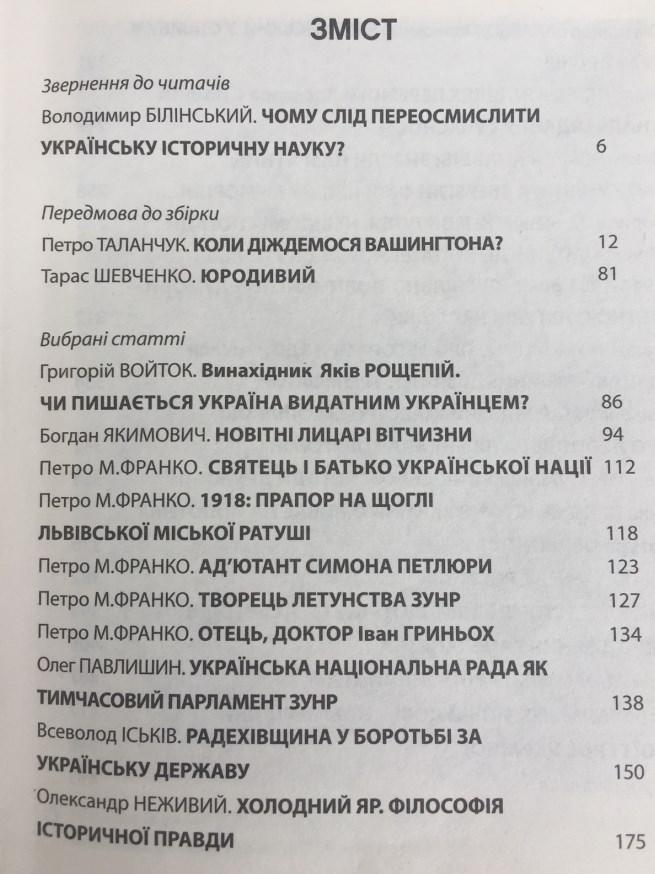 ЗМІСТ

Звернення до читачів

Володимир БІЛІНСЬКИЙ. ЧОМУ СЛІД ПЕРЕОСМИСЛИТИ УКРАЇНСЬКУ ІСТОРИЧНУ НАУКУ? 6

Передмова до збірки

Петро ТАЛАНЧУК. КОЛИ ДІЖДЕМОСЯ ВАШИНГТОНА? 12

Тарас ШЕВЧЕНКО. ЮРОДИВИЙ 81

Вибрані статті

Григорій ВОЙТОК. Винахідник Яків РОЩЕПІЙ. ЧИ ПИШАЄТЬСЯ УКРАЇНА ВИДАТНИМ УКРАЇНЦЕМ? 86

Богдан ЯКИМОВИЧ. НОВІТНІ ЛИЦАРІ ВІТЧИЗНИ 94

Петро М.ФРАНКО. СВЯТЕЦЬ І БАТЬКО УКРАЇНСЬКОЇ НАЦІЇ 112

Петро М.ФРАНКО. 1918: ПРАПОР НА ЩОГЛІ ЛЬВІВСЬКОЇ МІСЬКОЇ РАТУШІ 118

Петро М.ФРАНКО. АД'ЮТАНТ СИМОНА ПЕТЛЮРИ 123

Петро М.ФРАНКО. ТВОРЕЦЬ ЛЕТУНСТВА ЗУНР 127

Петро М.ФРАНКО. ОТЕЦЬ, ДОКТОР Іван ГРИНЬОХ 134

Олег ПАВЛИШИН. УКРАЇНСЬКА НАЦІОНАЛЬНА РАДА ЯК ТИМЧАСОВИЙ ПАРЛАМЕНТ ЗУНР 138

Всеволод ІСЬКІВ. РАДЕХІВЩИНА У БОРОТЬБІ ЗА УКРАЇНСЬКУ ДЕРЖАВУ 150

Олександр НЕЖИВИЙ. ХОЛОДНИЙ ЯР. ФІЛОСОФІЯ ІСТОРИЧНОЇ ПРАВДИ 175